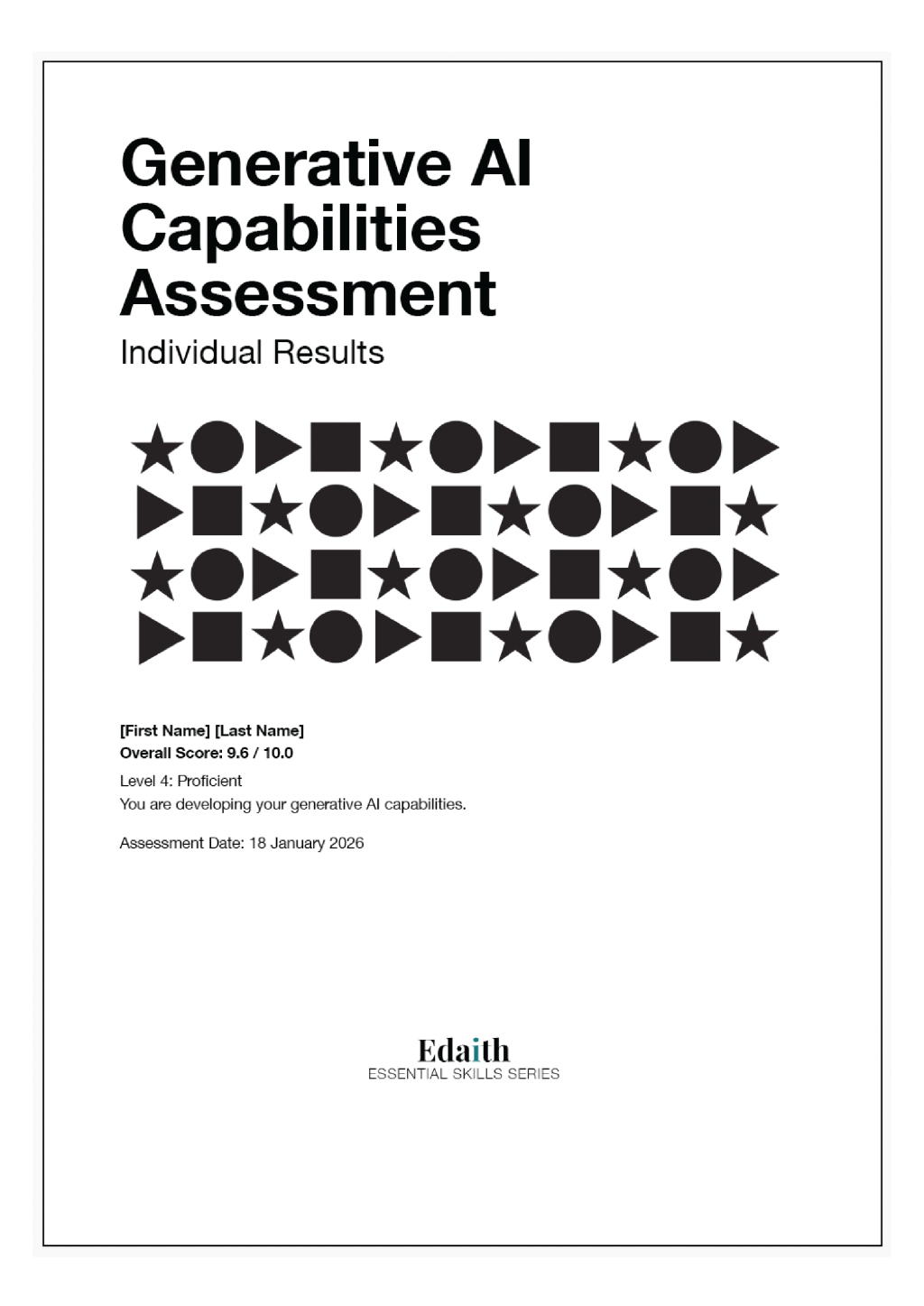 Generative AI Capabilities Assessment

Individual Results

[First Name] [Last Name]
Overall Score: 9.6 / 10.0

Level 4: Proficient
You are developing your generative AI capabilities.

Assessment Date: 18 January 2026

Edaith
ESSENTIAL SKILLS SERIES